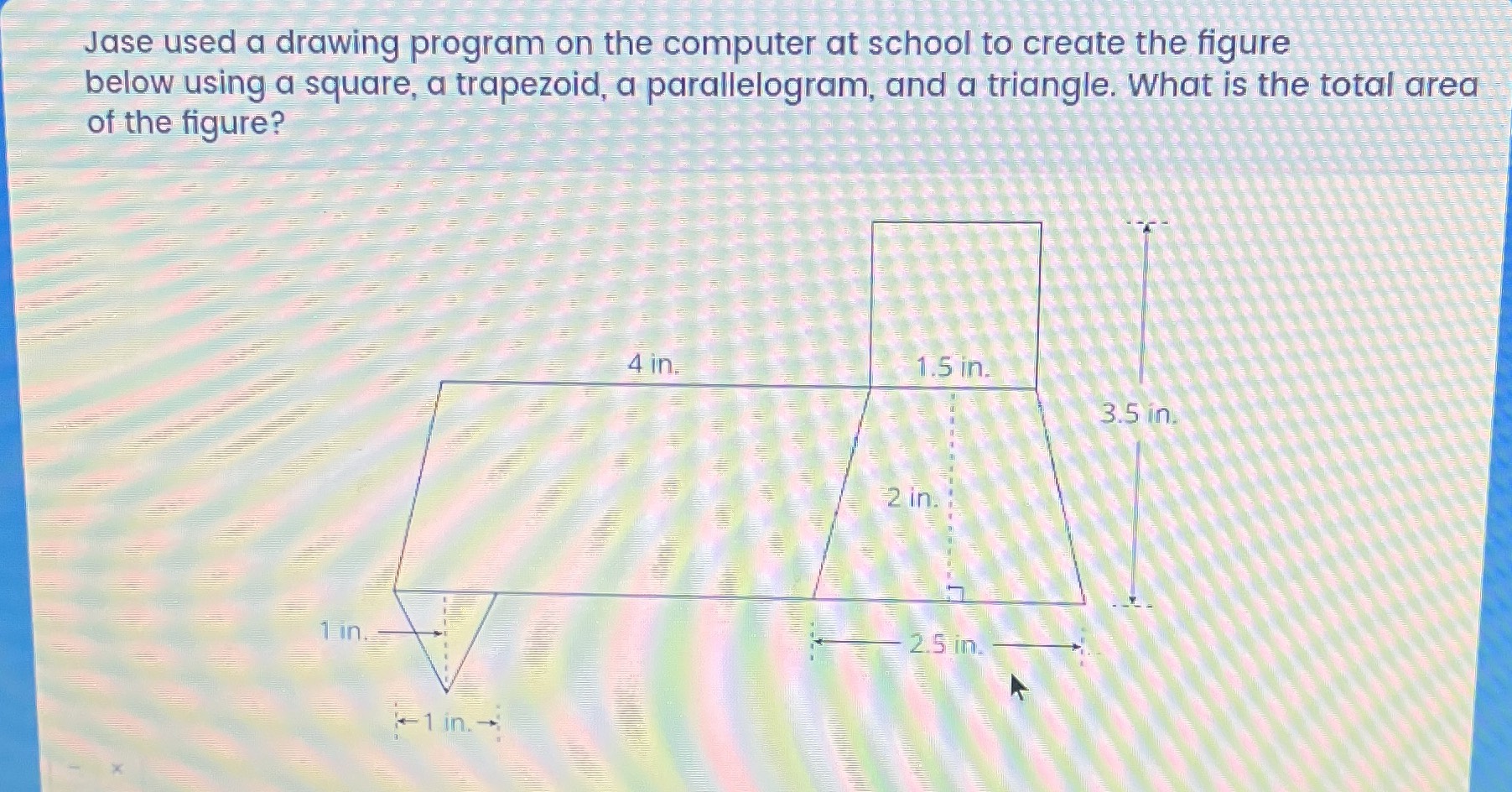 Jase used a drawing program on the computer at school to create the figure below using a square, a trapezoid, a parallelogram, and a triangle. What is the total area of the figure?

4 in.
1.5 in.
3.5 in.
2 in.
1 in.
2.5 in.
1 in.